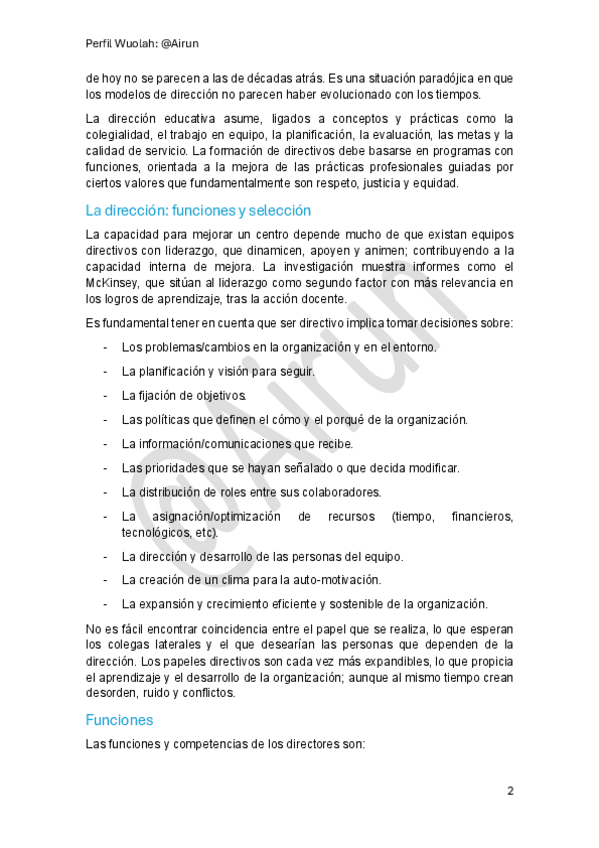 Perfil Wuolah: @Airun

de hoy no se parecen a las de décadas atrás. Es una situación paradójica en que los modelos de dirección no parecen haber evolucionado con los tiempos.

La dirección educativa asume, ligados a conceptos y prácticas como la colegialidad, el trabajo en equipo, la planificación, la evaluación, las metas y la calidad de servicio. La formación de directivos debe basarse en programas con funciones, orientada a la mejora de las prácticas profesionales guiadas por ciertos valores que fundamentalmente son respeto, justicia y equidad.

La dirección: funciones y selección

La capacidad para mejorar un centro depende mucho de que existan equipos directivos con liderazgo, que dinamicen, apoyen y animen; contribuyendo a la capacidad interna de mejora. La investigación muestra informes como el McKinsey, que sitúan al liderazgo como segundo factor con más relevancia en los logros de aprendizaje, tras la acción docente.

Es fundamental tener en cuenta que ser directivo implica tomar decisiones sobre:

- Los problemas/cambios en la organización y en el entorno.
- La planificación y visión para seguir.
- La fijación de objetivos.
- Las políticas que definen el cómo y el porqué de la organización.
- La información/comunicaciones que recibe.
- Las prioridades que se hayan señalado o que decida modificar.
- La distribución de roles entre sus colaboradores.
- La asignación/optimización de recursos (tiempo, financieros, tecnológicos, etc).
- La dirección y desarrollo de las personas del equipo.
- La creación de un clima para la auto-motivación.
- La expansión y crecimiento eficiente y sostenible de la organización.

No es fácil encontrar coincidencia entre el papel que se realiza, lo que esperan los colegas laterales y el que desearían las personas que dependen de la dirección. Los papeles directivos son cada vez más expandibles, lo que propicia el aprendizaje y el desarrollo de la organización; aunque al mismo tiempo crean desorden, ruido y conflictos.

Funciones

Las funciones y competencias de los directores son:

2

@Airun